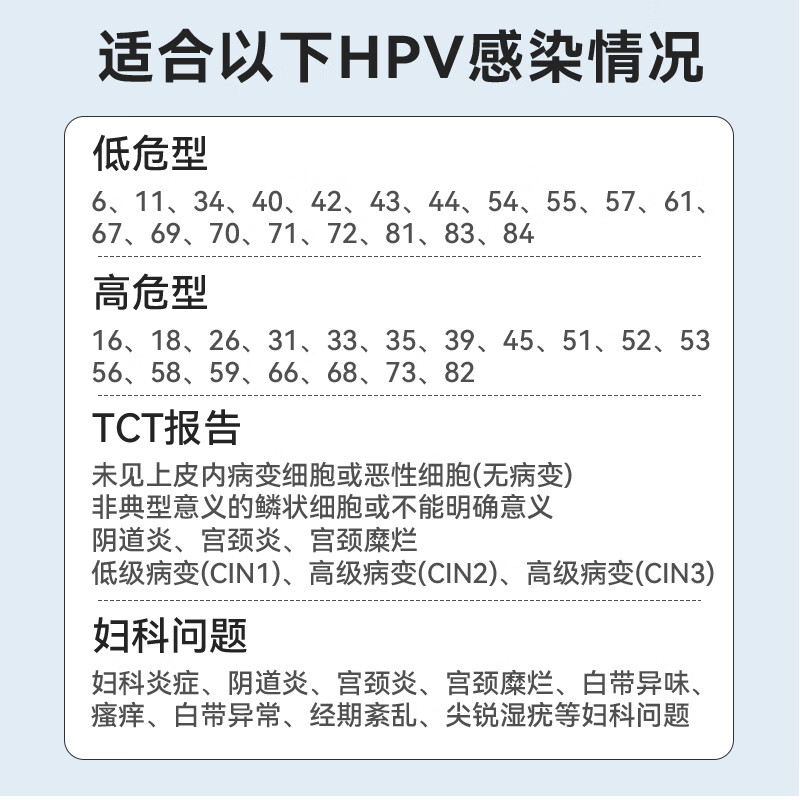 适合以下HPV感染情况

低危型

6、11、34、40、42、43、44、54、55、57、61、67、69、70、71、72、81、83、84

高危型

16、18、26、31、33、35、39、45、51、52、53
56、58、59、66、68、73、82

TCT报告

未见上皮内病变细胞或恶性细胞(无病变)
非典型意义的鳞状细胞或不能明确意义
阴道炎、宫颈炎、宫颈糜烂
低级病变(CIN1)、高级病变(CIN2)、高级病变(CIN3)

妇科问题

妇科炎症、阴道炎、宫颈炎、宫颈糜烂、白带异味、瘙痒、白带异常、经期紊乱、尖锐湿疣等妇科问题